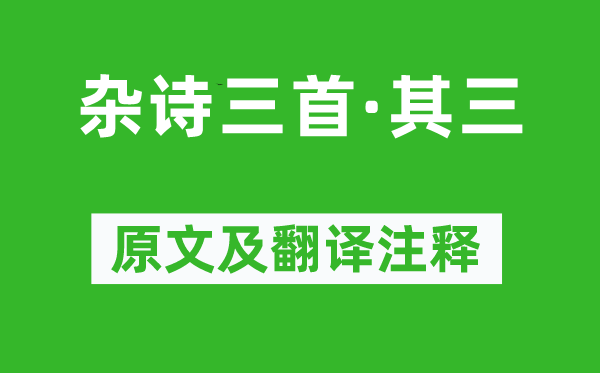 杂诗三首·其三

原文及翻译注释